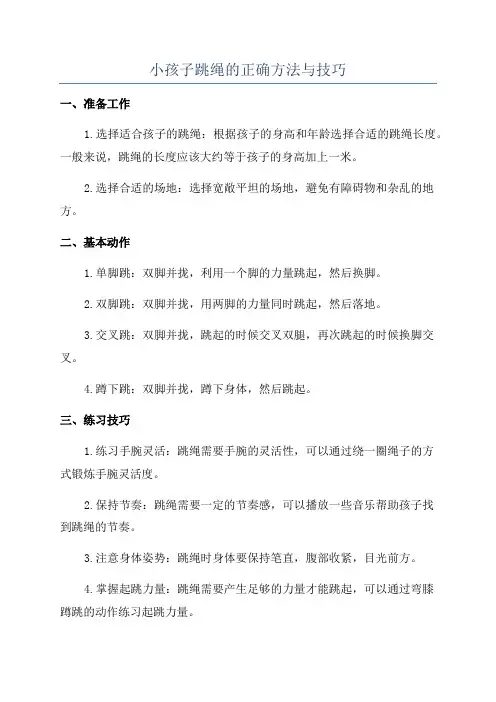 小孩子跳绳的正确方法与技巧

一、准备工作

1.选择适合孩子的跳绳：根据孩子的身高和年龄选择合适的跳绳长度。一般来说，跳绳的长度应该大约等于孩子的身高加上一米。

2.选择合适的场地：选择宽敞平坦的场地，避免有障碍物和杂乱的地方。

二、基本动作

1.单脚跳：双脚并拢，利用一个脚的力量跳起，然后换脚。

2.双脚跳：双脚并拢，用两脚的力量同时跳起，然后落地。

3.交叉跳：双脚并拢，跳起的时候交叉双腿，再次跳起的时候换脚交叉。

4.蹲下跳：双脚并拢，蹲下身体，然后跳起。

三、练习技巧

1.练习手腕灵活：跳绳需要手腕的灵活性，可以通过绕一圈绳子的方式锻炼手腕灵活度。

2.保持节奏：跳绳需要一定的节奏感，可以播放一些音乐帮助孩子找到跳绳的节奏。

3.注意身体姿势：跳绳时身体要保持笔直，腹部收紧，目光前方。

4.掌握起跳力量：跳绳需要产生足够的力量才能跳起，可以通过弯膝蹲跳的动作练习起跳力量。